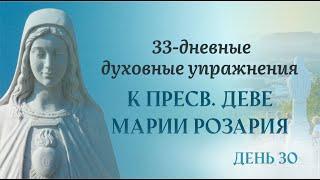 33-дневные
духовные упражнения
К ПРЕСВ. ДЕВЕ
МАРИИ РОЗАРИЯ
ДЕНЬ 30